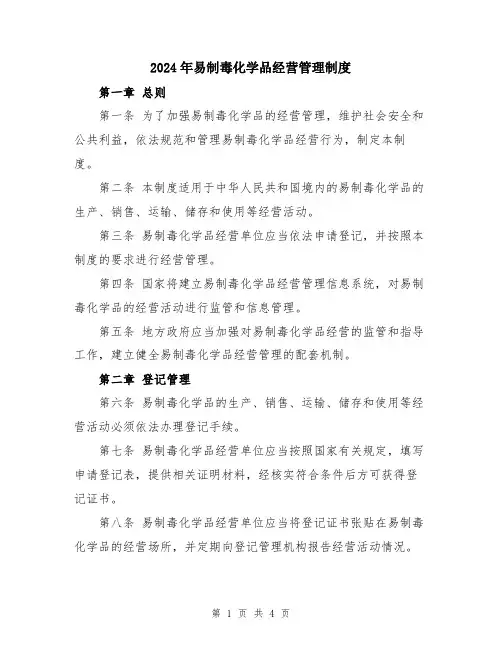 2024年易制毒化学品经营管理制度

第一章 总则

第一条 为了加强易制毒化学品的经营管理，维护社会安全和公共利益，依法规范和管理易制毒化学品经营行为，制定本制度。

第二条 本制度适用于中华人民共和国境内的易制毒化学品的生产、销售、运输、储存和使用等经营活动。

第三条 易制毒化学品经营单位应当依法申请登记，并按照本制度的要求进行经营管理。

第四条 国家将建立易制毒化学品经营管理信息系统，对易制毒化学品的经营活动进行监管和信息管理。

第五条 地方政府应当加强对易制毒化学品经营的监管和指导工作，建立健全易制毒化学品经营管理的配套机制。

第二章 登记管理

第六条 易制毒化学品的生产、销售、运输、储存和使用等经营活动必须依法办理登记手续。

第七条 易制毒化学品经营单位应当按照国家有关规定，填写申请登记表，提供相关证明材料，经核实符合条件后方可获得登记证书。

第八条 易制毒化学品经营单位应当将登记证书张贴在易制毒化学品的经营场所，并定期向登记管理机构报告经营活动情况。

第 1 页 共 4 页